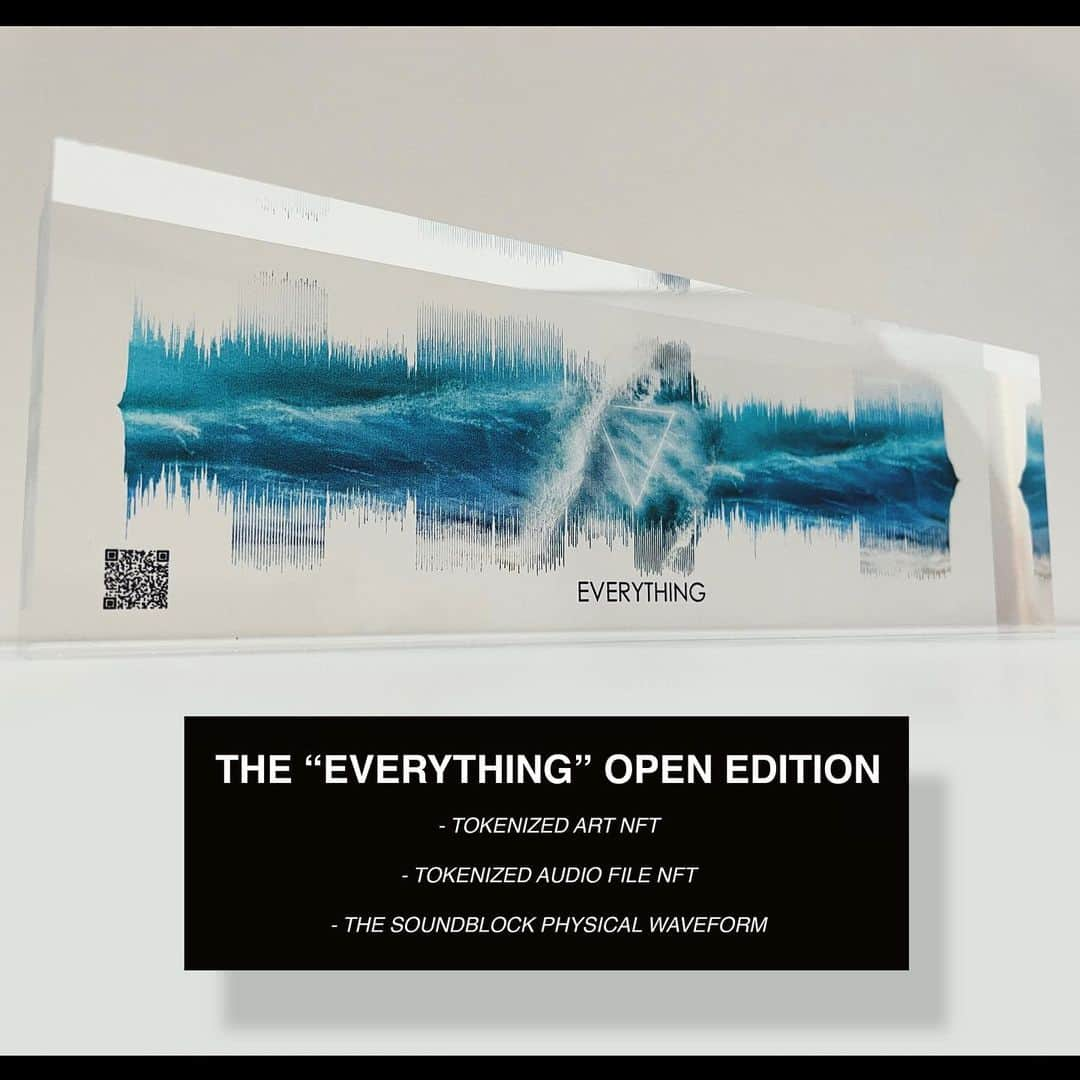 EVERYTHING

THE “EVERYTHING” OPEN EDITION

- TOKENIZED ART NFT

- TOKENIZED AUDIO FILE NFT

- THE SOUNDBLOCK PHYSICAL WAVEFORM